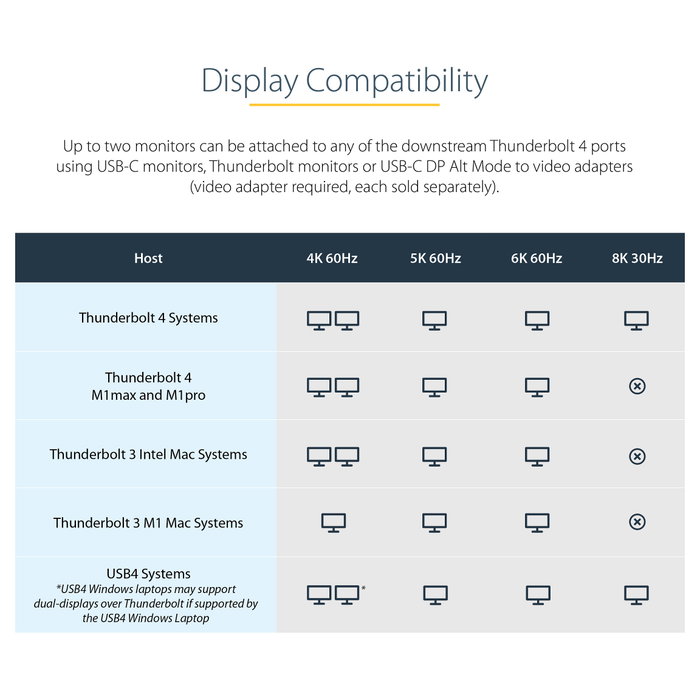 Display Compatibility

Up to two monitors can be attached to any of the downstream Thunderbolt 4 ports using USB-C monitors, Thunderbolt monitors or USB-C DP Alt Mode to video adapters (video adapter required, each sold separately).

| Host | 4K 60Hz | 5K 60Hz | 6K 60Hz | 8K 30Hz |
|---|---|---|---|---|
| Thunderbolt 4 Systems | | | | |
| Thunderbolt 4 M1max and M1pro | | | | |
| Thunderbolt 3 Intel Mac Systems | | | | |
| Thunderbolt 3 M1 Mac Systems | | | | |
| USB4 Systems *USB4 Windows laptops may support dual-displays over Thunderbolt if supported by the USB4 Windows Laptop | * | | | |